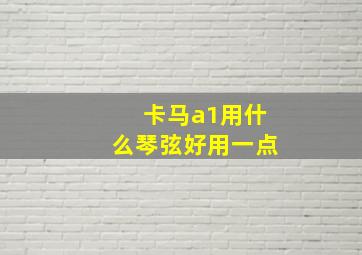 卡马a1用什么琴弦好用一点